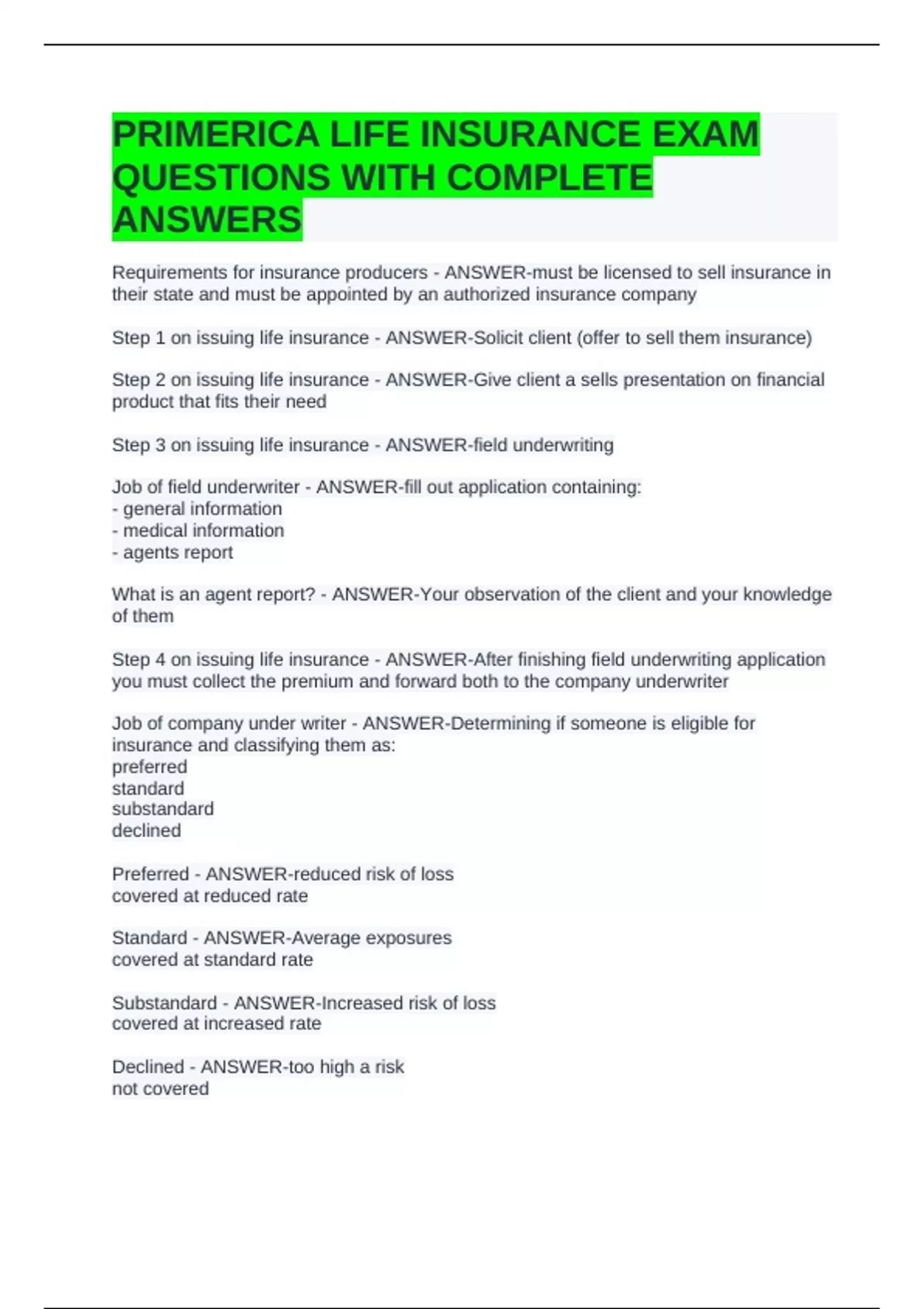 PRIMERICA LIFE INSURANCE EXAM QUESTIONS WITH COMPLETE ANSWERS

Requirements for insurance producers - ANSWER-must be licensed to sell insurance in their state and must be appointed by an authorized insurance company

Step 1 on issuing life insurance - ANSWER-Solicit client (offer to sell them insurance)

Step 2 on issuing life insurance - ANSWER-Give client a sells presentation on financial product that fits their need

Step 3 on issuing life insurance - ANSWER-field underwriting

Job of field underwriter - ANSWER-fill out application containing:
- general information
- medical information
- agents report

What is an agent report? - ANSWER-Your observation of the client and your knowledge of them

Step 4 on issuing life insurance - ANSWER-After finishing field underwriting application you must collect the premium and forward both to the company underwriter

Job of company under writer - ANSWER-Determining if someone is eligible for insurance and classifying them as:
preferred
standard
substandard
declined

Preferred - ANSWER-reduced risk of loss
covered at reduced rate

Standard - ANSWER-Average exposures
covered at standard rate

Substandard - ANSWER-Increased risk of loss
covered at increased rate

Declined - ANSWER-too high a risk
not covered